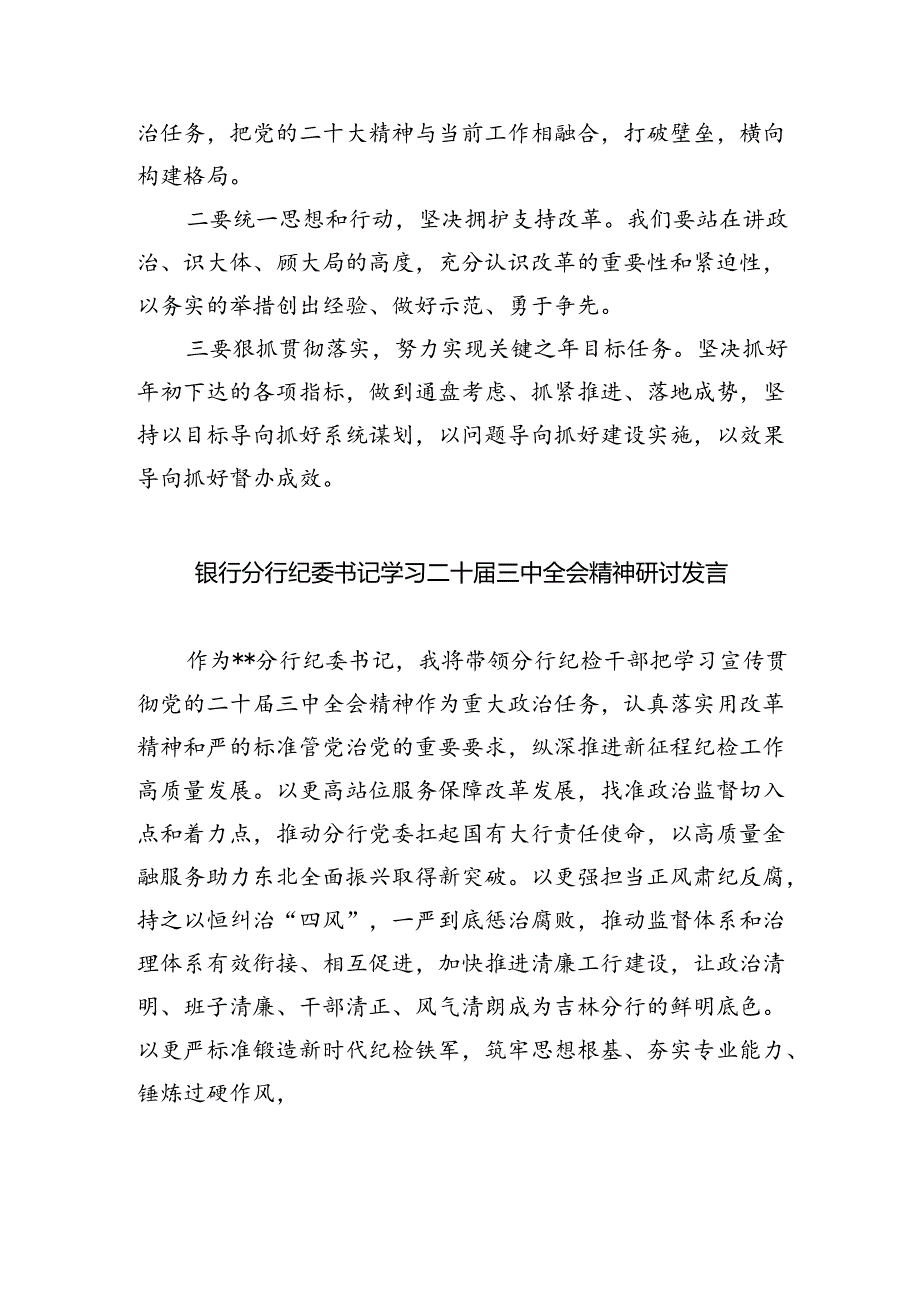 治任务，把党的二十大精神与当前工作相融合，打破壁垒，横向构建格局。

二要统一思想和行动，坚决拥护支持改革。我们要站在讲政治、识大体、顾大局的高度，充分认识改革的重要性和紧迫性，以务实的举措创出经验、做好示范、勇于争先。

三要狠抓贯彻落实，努力实现关键之年目标任务。坚决抓好年初下达的各项指标，做到通盘考虑、抓紧推进、落地成势，坚持以目标导向抓好系统谋划，以问题导向抓好建设实施，以效果导向抓好督办成效。

银行分行纪委书记学习二十届三中全会精神研讨发言

作为**分行纪委书记，我将带领分行纪检干部把学习宣传贯彻党的二十届三中全会精神作为重大政治任务，认真落实用改革精神和严的标准管党治党的重要要求，纵深推进新征程纪检工作高质量发展。以更高站位服务保障改革发展，找准政治监督切入点和着力点，推动分行党委扛起国有大行责任使命，以高质量金融服务助力东北全面振兴取得新突破。以更强担当正风肃纪反腐，持之以恒纠治“四风”，一严到底惩治腐败，推动监督体系和治理体系有效衔接、相互促进，加快推进清廉工行建设，让政治清明、班子清廉、干部清正、风气清朗成为吉林分行的鲜明底色。以更严标准锻造新时代纪检铁军，筑牢思想根基、夯实专业能力、锤炼过硬作风，